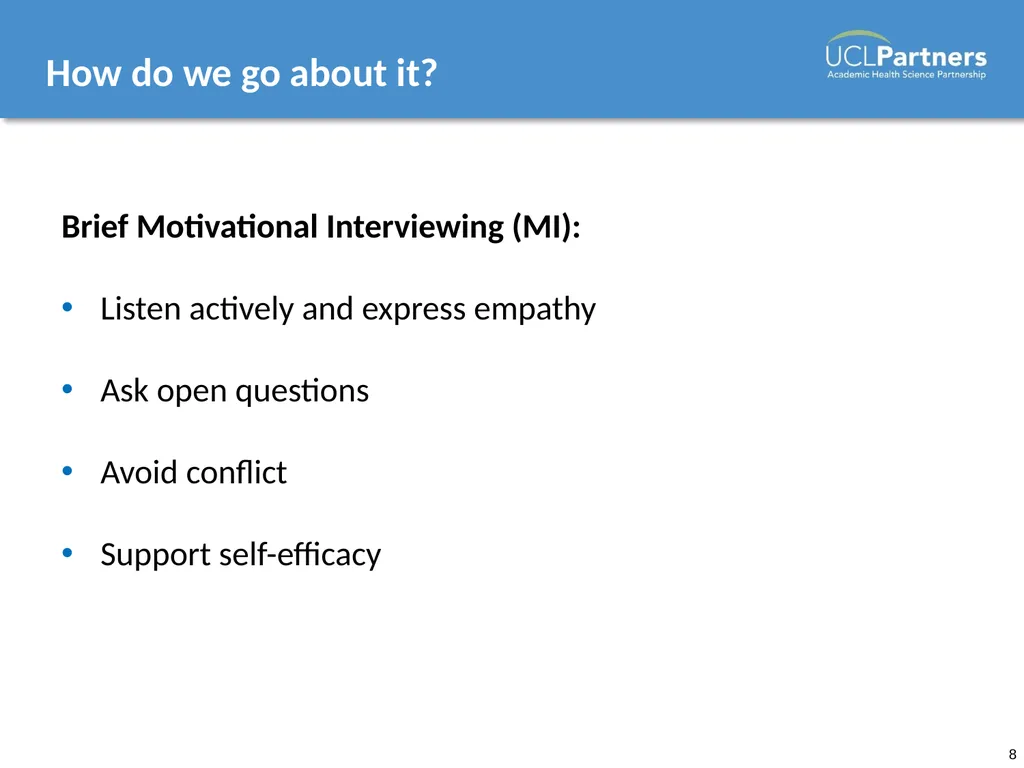 How do we go about it?

UCLPartners
Academic Health Science Partnership

Brief Motivational Interviewing (MI):

• Listen actively and express empathy

• Ask open questions

• Avoid conflict

• Support self-efficacy

8